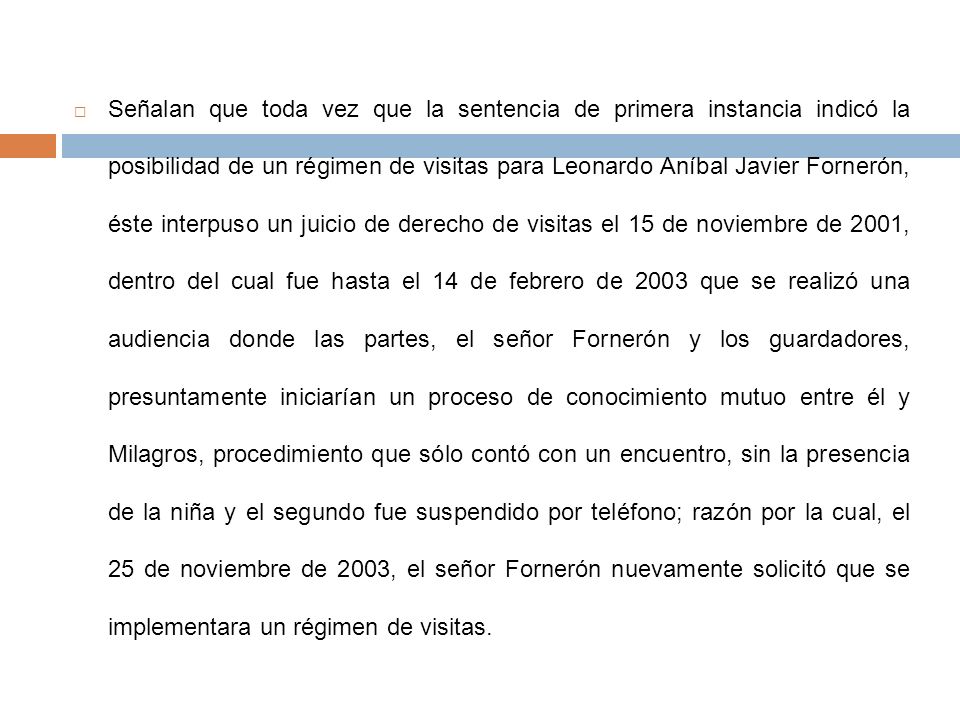 Señalan que toda vez que la sentencia de primera instancia indicó la posibilidad de un régimen de visitas para Leonardo Aníbal Javier Fornerón, éste interpuso un juicio de derecho de visitas el 15 de noviembre de 2001, dentro del cual fue hasta el 14 de febrero de 2003 que se realizó una audiencia donde las partes, el señor Fornerón y los guardadores, presuntamente iniciarían un proceso de conocimiento mutuo entre él y Milagros, procedimiento que sólo contó con un encuentro, sin la presencia de la niña y el segundo fue suspendido por teléfono; razón por la cual, el 25 de noviembre de 2003, el señor Fornerón nuevamente solicitó que se implementara un régimen de visitas.